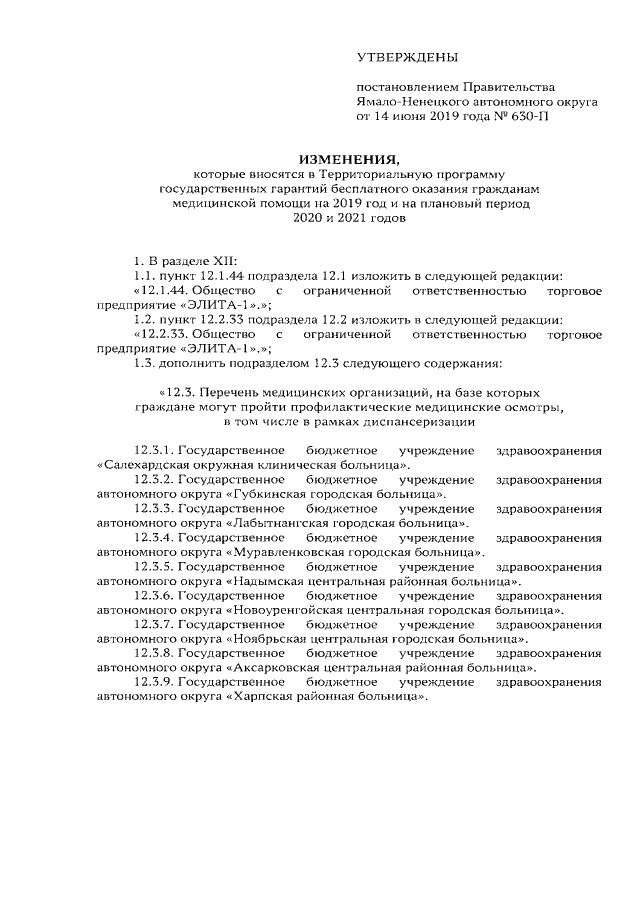 УТВЕРЖДЕНЫ

постановлением Правительства Ямало-Ненецкого автономного округа от 14 июня 2019 года № 630-П

ИЗМЕНЕНИЯ,
которые вносятся в Территориальную программу государственных гарантий бесплатного оказания гражданам медицинской помощи на 2019 год и на плановый период 2020 и 2021 годов

1. В разделе XII:
1.1. пункт 12.1.44 подраздела 12.1 изложить в следующей редакции:
«12.1.44. Общество с ограниченной ответственностью торговое предприятие «ЭЛИТА-1».»;
1.2. пункт 12.2.33 подраздела 12.2 изложить в следующей редакции:
«12.2.33. Общество с ограниченной ответственностью торговое предприятие «ЭЛИТА-1».»;
1.3. дополнить подразделом 12.3 следующего содержания:

«12.3. Перечень медицинских организаций, на базе которых граждане могут пройти профилактические медицинские осмотры, в том числе в рамках диспансеризации

12.3.1. Государственное бюджетное учреждение здравоохранения «Салехардская окружная клиническая больница».
12.3.2. Государственное бюджетное учреждение здравоохранения автономного округа «Губкинская городская больница».
12.3.3. Государственное бюджетное учреждение здравоохранения автономного округа «Лабытнангская городская больница».
12.3.4. Государственное бюджетное учреждение здравоохранения автономного округа «Муравленковская городская больница».
12.3.5. Государственное бюджетное учреждение здравоохранения автономного округа «Надымская центральная районная больница».
12.3.6. Государственное бюджетное учреждение здравоохранения автономного округа «Новоуренгойская центральная городская больница».
12.3.7. Государственное бюджетное учреждение здравоохранения автономного округа «Ноябрьская центральная городская больница».
12.3.8. Государственное бюджетное учреждение здравоохранения автономного округа «Аксарковская центральная районная больница».
12.3.9. Государственное бюджетное учреждение здравоохранения автономного округа «Харпская районная больница».